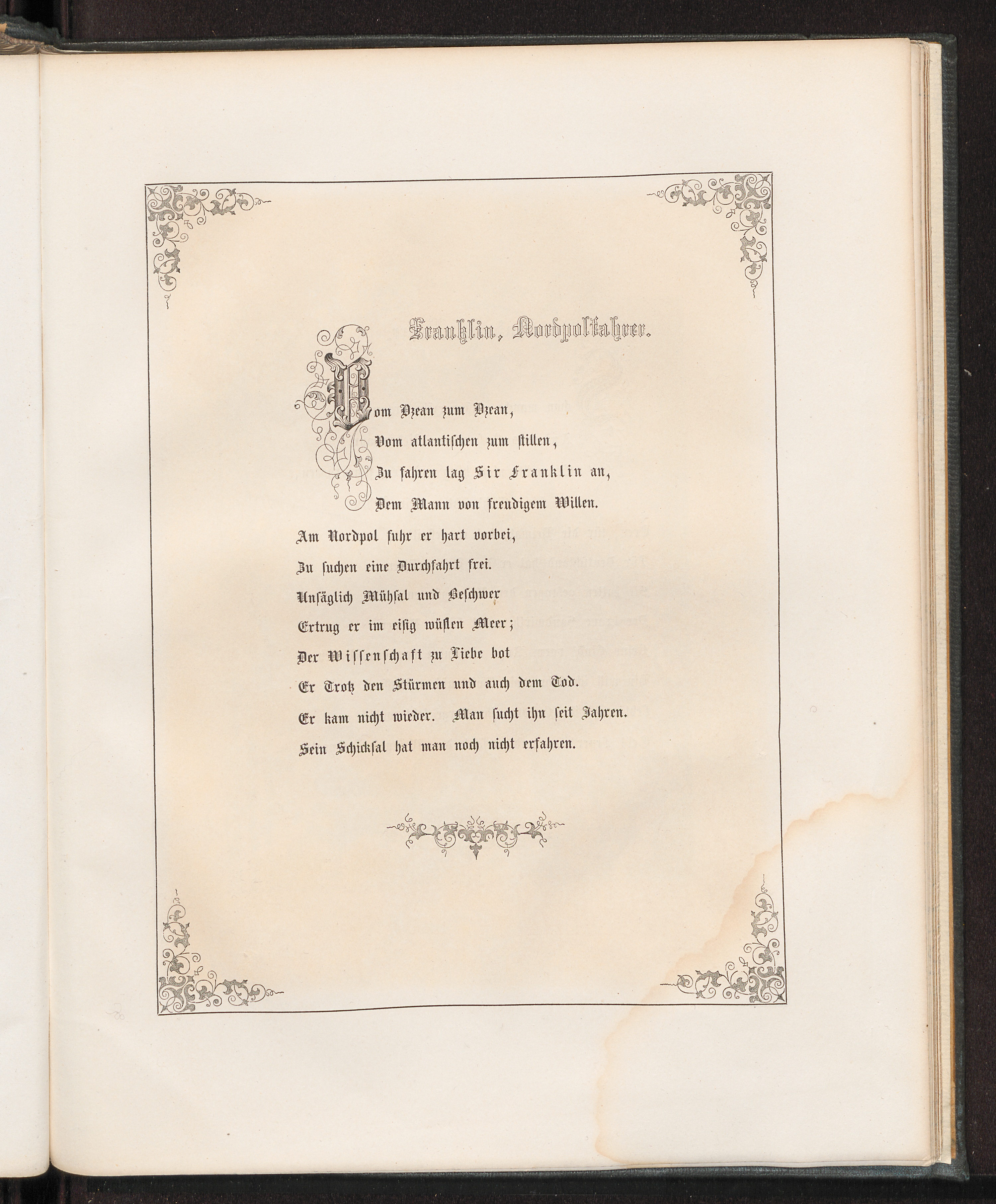 Franklin, Nordpolfahrer.

Vom Ozean zum Ozean,
Vom atlantischen zum stillen,
Zu fahren lag Sir Franklin an,
Dem Mann von freudigem Willen.
Am Nordpol fuhr er hart vorbei,
Zu suchen eine Durchfahrt frei.
Unsäglich Mühsal und Beschwer
Ertrug er im eisig wüsten Meer;
Der Wissenschaft zu Liebe bot
Er Trotz den Stürmen und auch dem Tod.
Er kam nicht wieder. Man sucht ihn seit Jahren.
Sein Schicksal hat man noch nicht erfahren.